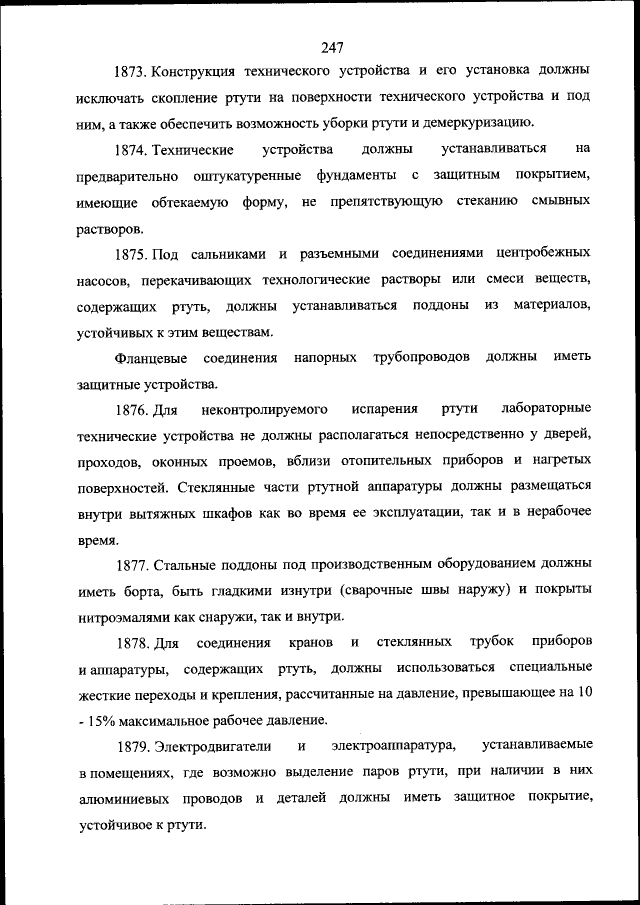 247

1873. Конструкция технического устройства и его установка должны исключать скопление ртути на поверхности технического устройства и под ним, а также обеспечить возможность уборки ртути и демеркуризацию.

1874. Технические устройства должны устанавливаться на предварительно оштукатуренные фундаменты с защитным покрытием, имеющие обтекаемую форму, не препятствующую стеканию смывных растворов.

1875. Под сальниками и разъемными соединениями центробежных насосов, перекачивающих технологические растворы или смеси веществ, содержащих ртуть, должны устанавливаться поддоны из материалов, устойчивых к этим веществам.

Фланцевые соединения напорных трубопроводов должны иметь защитные устройства.

1876. Для неконтролируемого испарения ртути лабораторные технические устройства не должны располагаться непосредственно у дверей, проходов, оконных проемов, вблизи отопительных приборов и нагретых поверхностей. Стеклянные части ртутной аппаратуры должны размещаться внутри вытяжных шкафов как во время ее эксплуатации, так и в нерабочее время.

1877. Стальные поддоны под производственным оборудованием должны иметь борта, быть гладкими изнутри (сварочные швы наружу) и покрыты нитроэмалями как снаружи, так и внутри.

1878. Для соединения кранов и стеклянных трубок приборов и аппаратуры, содержащих ртуть, должны использоваться специальные жесткие переходы и крепления, рассчитанные на давление, превышающее на 10 - 15% максимальное рабочее давление.

1879. Электродвигатели и электроаппаратура, устанавливаемые в помещениях, где возможно выделение паров ртути, при наличии в них алюминиевых проводов и деталей должны иметь защитное покрытие, устойчивое к ртути.